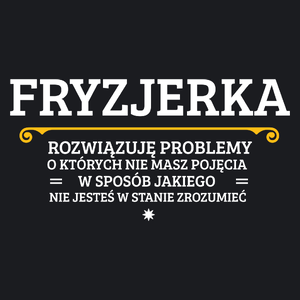 FRYZJERKA

ROZWIĄZUJĘ PROBLEMY
O KTÓRYCH NIE MASZ POJĘCIA
W SPOSÓB JAKIEGO
NIE JESTEŚ W STANIE ZROZUMIEĆ